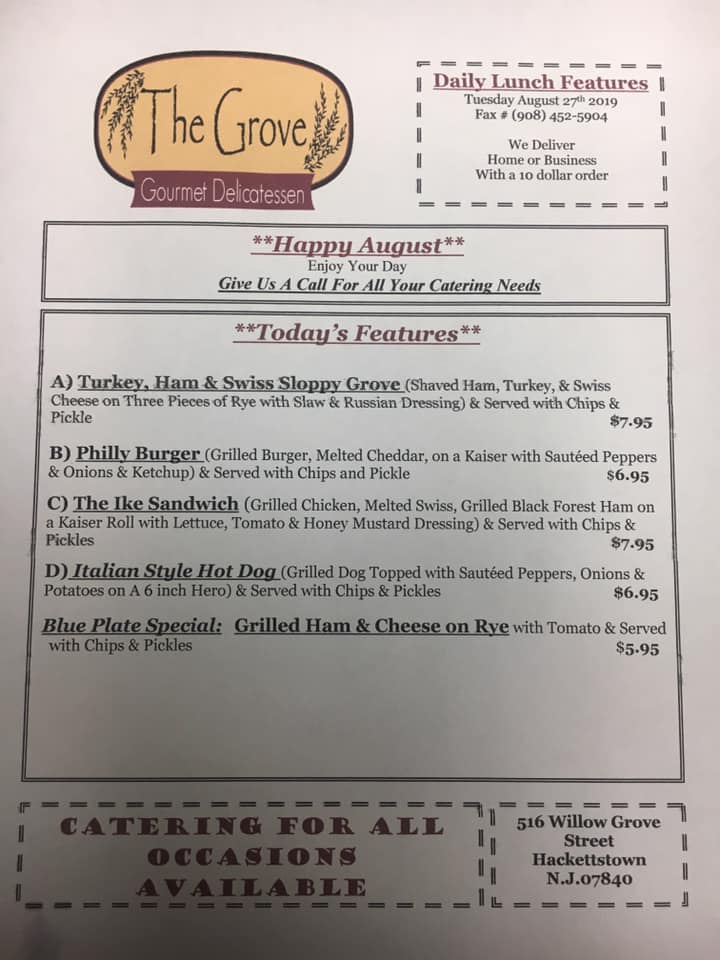 The Grove
Gourmet Delicatessen

Daily Lunch Features
Tuesday August 27th 2019
Fax # (908) 452-5904

We Deliver
Home or Business
With a 10 dollar order

**Happy August**
Enjoy Your Day
Give Us A Call For All Your Catering Needs

**Today's Features**

A) Turkey, Ham & Swiss Sloppy Grove (Shaved Ham, Turkey, & Swiss Cheese on Three Pieces of Rye with Slaw & Russian Dressing) & Served with Chips & Pickle
$7.95

B) Philly Burger (Grilled Burger, Melted Cheddar, on a Kaiser with Sautéed Peppers & Onions & Ketchup) & Served with Chips and Pickle
$6.95

C) The Ike Sandwich (Grilled Chicken, Melted Swiss, Grilled Black Forest Ham on a Kaiser Roll with Lettuce, Tomato & Honey Mustard Dressing) & Served with Chips & Pickles
$7.95

D) Italian Style Hot Dog (Grilled Dog Topped with Sautéed Peppers, Onions & Potatoes on A 6 inch Hero) & Served with Chips & Pickles
$6.95

Blue Plate Special: Grilled Ham & Cheese on Rye with Tomato & Served with Chips & Pickles
$5.95

CATERING FOR ALL OCCASIONS AVAILABLE

516 Willow Grove
Street
Hackettstown
N.J.07840